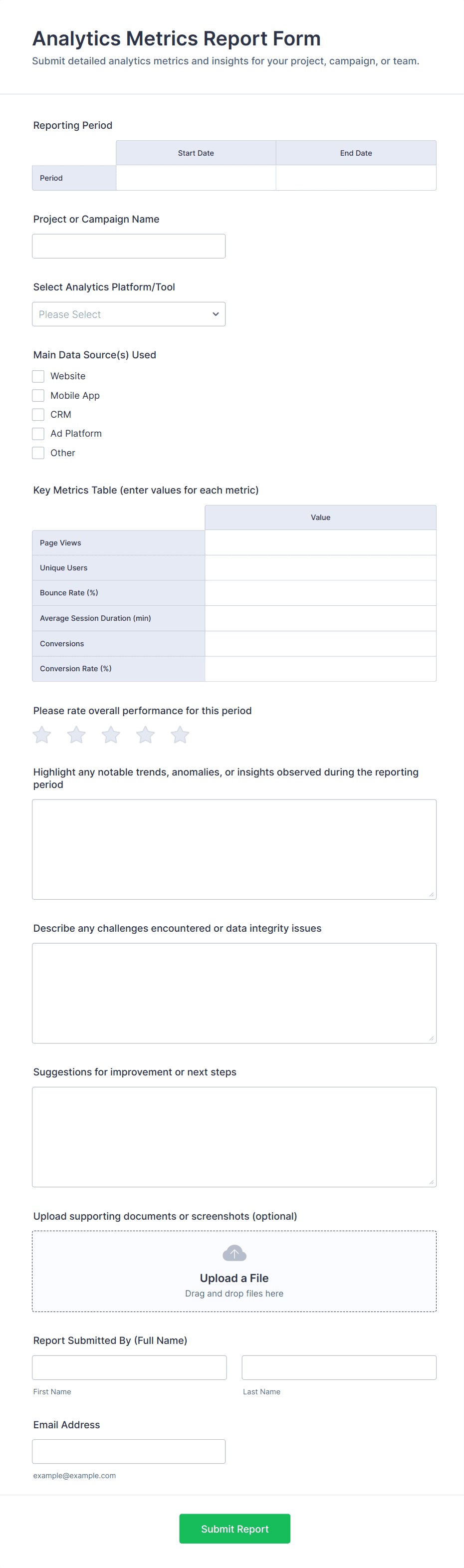 Analytics Metrics Report Form
Submit detailed analytics metrics and insights for your project, campaign, or team.

Reporting Period

| | Start Date | End Date |
|---|---|---|
| Period | | |

Project or Campaign Name

Select Analytics Platform/Tool

Please Select

Main Data Source(s) Used

Website
Mobile App
CRM
Ad Platform
Other

Key Metrics Table (enter values for each metric)

| | Value |
|---|---|
| Page Views | |
| Unique Users | |
| Bounce Rate (%) | |
| Average Session Duration (min) | |
| Conversions | |
| Conversion Rate (%) | |

Please rate overall performance for this period

Highlight any notable trends, anomalies, or insights observed during the reporting period

Describe any challenges encountered or data integrity issues

Suggestions for improvement or next steps

Upload supporting documents or screenshots (optional)

Upload a File
Drag and drop files here

Report Submitted By (Full Name)

First Name
Last Name

Email Address

example@example.com

Submit Report